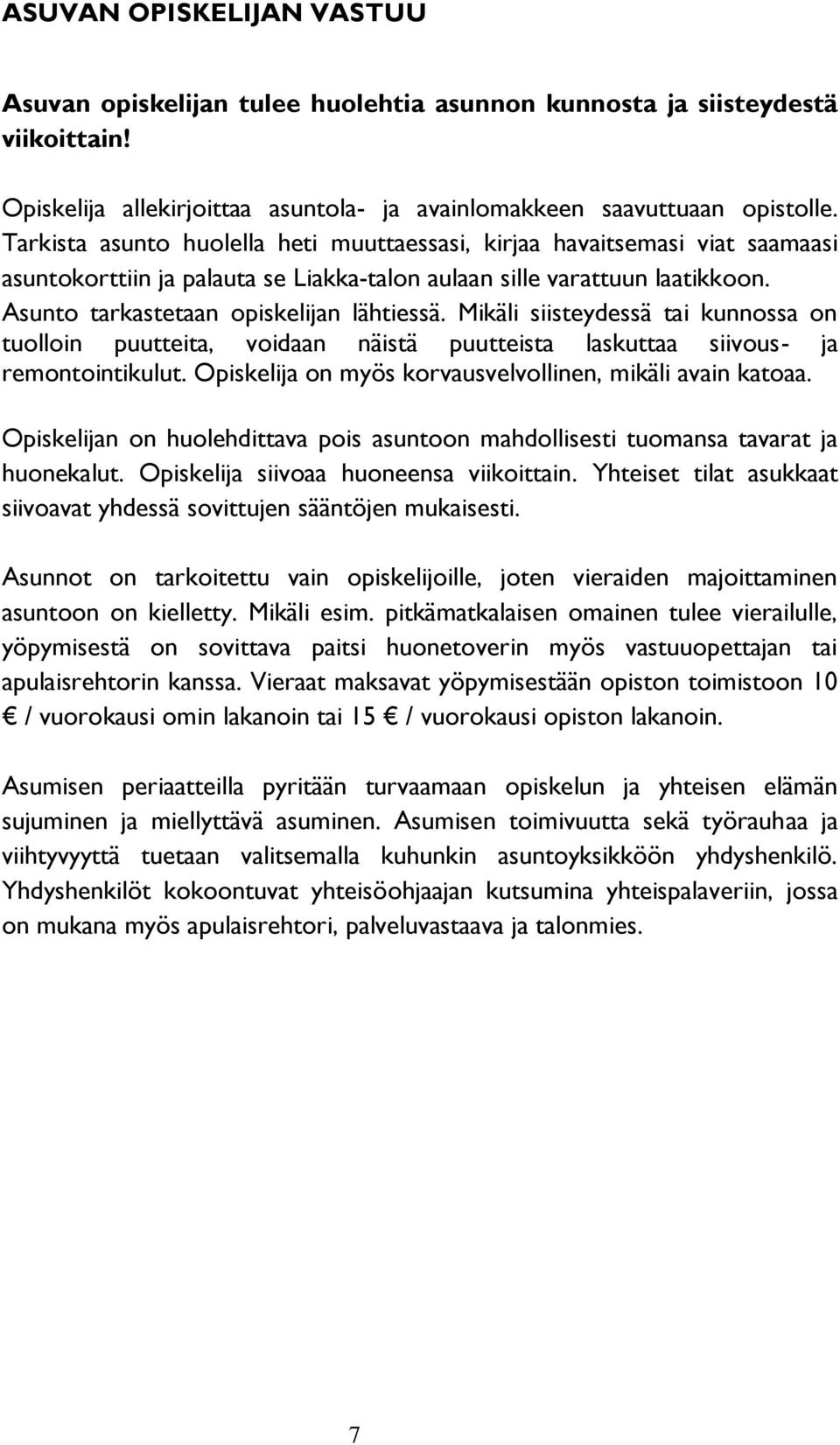 ASUVAN OPISKELIJAN VASTUU

Asuvan opiskelijan tulee huolehtia asunnon kunnosta ja siisteydestä viikoittain!

Opiskelija allekirjoittaa asuntola- ja avainlomakkeen saavuttuaan opistolle. Tarkista asunto huolella heti muuttaessasi, kirjaa havaitsemasi viat saamaasi asuntokorttiin ja palauta se Liakka-talon aulaan sille varattuun laatikkoon. Asunto tarkastetaan opiskelijan lähtiessä. Mikäli siisteydessä tai kunnossa on tuolloin puutteita, voidaan näistä puutteista laskuttaa siivous- ja remontointikulut. Opiskelija on myös korvausvelvollinen, mikäli avain katoaa.

Opiskelijan on huolehdittava pois asuntoon mahdollisesti tuomansa tavarat ja huonekalut. Opiskelija siivoaa huoneensa viikoittain. Yhteiset tilat asukkaat siivoavat yhdessä sovittujen sääntöjen mukaisesti.

Asunnot on tarkoitettu vain opiskelijoille, joten vieraiden majoittaminen asuntoon on kielletty. Mikäli esim. pitkämatkalaisen omainen tulee vierailulle, yöpymisestä on sovittava paitsi huonetoverin myös vastuuopettajan tai apulaisrehtorin kanssa. Vieraat maksavat yöpymisestään opiston toimistoon 10 € / vuorokausi omin lakanoin tai 15 € / vuorokausi opiston lakanoin.

Asumisen periaatteilla pyritään turvaamaan opiskelun ja yhteisen elämän sujuminen ja miellyttävä asuminen. Asumisen toimivuutta sekä työrauhaa ja viihtyvyyttä tuetaan valitsemalla kuhunkin asuntoyksikköön yhdyshenkilö. Yhdyshenkilöt kokoontuvat yhteisöohjaajan kutsumina yhteispalaveriin, jossa on mukana myös apulaisrehtori, palveluvastaava ja talonmies.

7